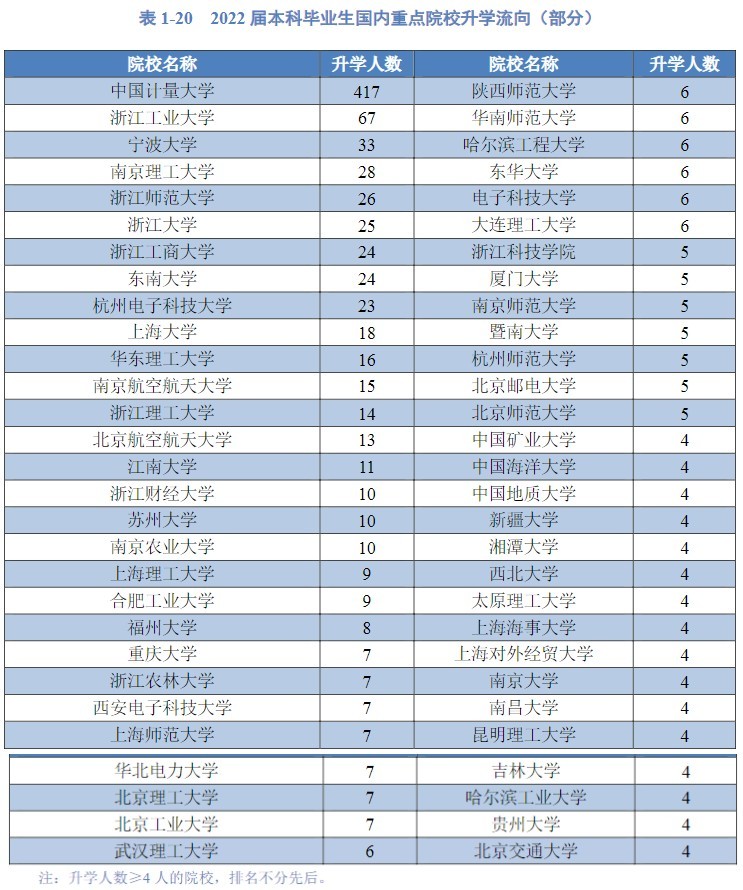 表 1-20 2022 届本科毕业生国内重点院校升学流向（部分）

| 院校名称 | 升学人数 | 院校名称 | 升学人数 |
|---|---|---|---|
| 中国计量大学 | 417 | 陕西师范大学 | 6 |
| 浙江工业大学 | 67 | 华南师范大学 | 6 |
| 宁波大学 | 33 | 哈尔滨工程大学 | 6 |
| 南京理工大学 | 28 | 东华大学 | 6 |
| 浙江师范大学 | 26 | 电子科技大学 | 6 |
| 浙江大学 | 25 | 大连理工大学 | 6 |
| 浙江工商大学 | 24 | 浙江科技学院 | 5 |
| 东南大学 | 24 | 厦门大学 | 5 |
| 杭州电子科技大学 | 23 | 南京师范大学 | 5 |
| 上海大学 | 18 | 暨南大学 | 5 |
| 华东理工大学 | 16 | 杭州师范大学 | 5 |
| 南京航空航天大学 | 15 | 北京邮电大学 | 5 |
| 浙江理工大学 | 14 | 北京师范大学 | 5 |
| 北京航空航天大学 | 13 | 中国矿业大学 | 4 |
| 江南大学 | 11 | 中国海洋大学 | 4 |
| 浙江财经大学 | 10 | 中国地质大学 | 4 |
| 苏州大学 | 10 | 新疆大学 | 4 |
| 南京农业大学 | 10 | 湘潭大学 | 4 |
| 上海理工大学 | 9 | 西北大学 | 4 |
| 合肥工业大学 | 9 | 太原理工大学 | 4 |
| 福州大学 | 8 | 上海海事大学 | 4 |
| 重庆大学 | 7 | 上海对外经贸大学 | 4 |
| 浙江农林大学 | 7 | 南京大学 | 4 |
| 西安电子科技大学 | 7 | 南昌大学 | 4 |
| 上海师范大学 | 7 | 昆明理工大学 | 4 |
| 华北电力大学 | 7 | 吉林大学 | 4 |
| 北京理工大学 | 7 | 哈尔滨工业大学 | 4 |
| 北京工业大学 | 7 | 贵州大学 | 4 |
| 武汉理工大学 | 6 | 北京交通大学 | 4 |

注：升学人数≥4 人的院校，排名不分先后。